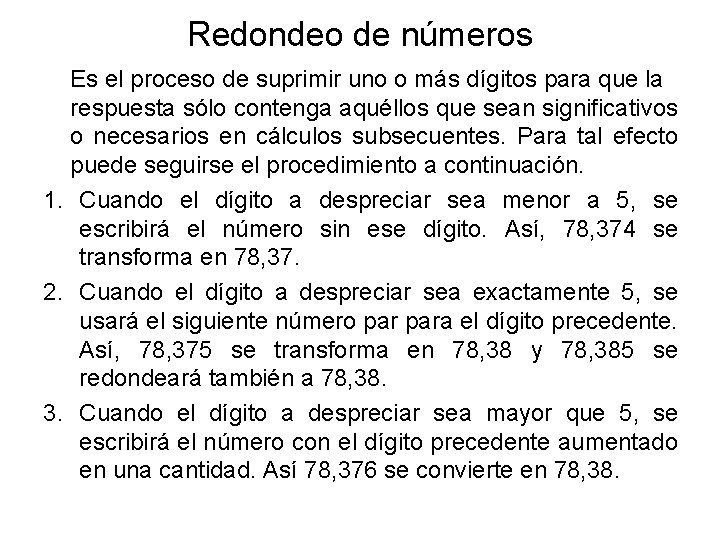 Redondeo de números

Es el proceso de suprimir uno o más dígitos para que la respuesta sólo contenga aquéllos que sean significativos o necesarios en cálculos subsecuentes. Para tal efecto puede seguirse el procedimiento a continuación.

1. Cuando el dígito a despreciar sea menor a 5, se escribirá el número sin ese dígito. Así, 78,374 se transforma en 78,37.

2. Cuando el dígito a despreciar sea exactamente 5, se usará el siguiente número par para el dígito precedente. Así, 78,375 se transforma en 78,38 y 78,385 se redondeará también a 78,38.

3. Cuando el dígito a despreciar sea mayor que 5, se escribirá el número con el dígito precedente aumentado en una cantidad. Así 78,376 se convierte en 78,38.